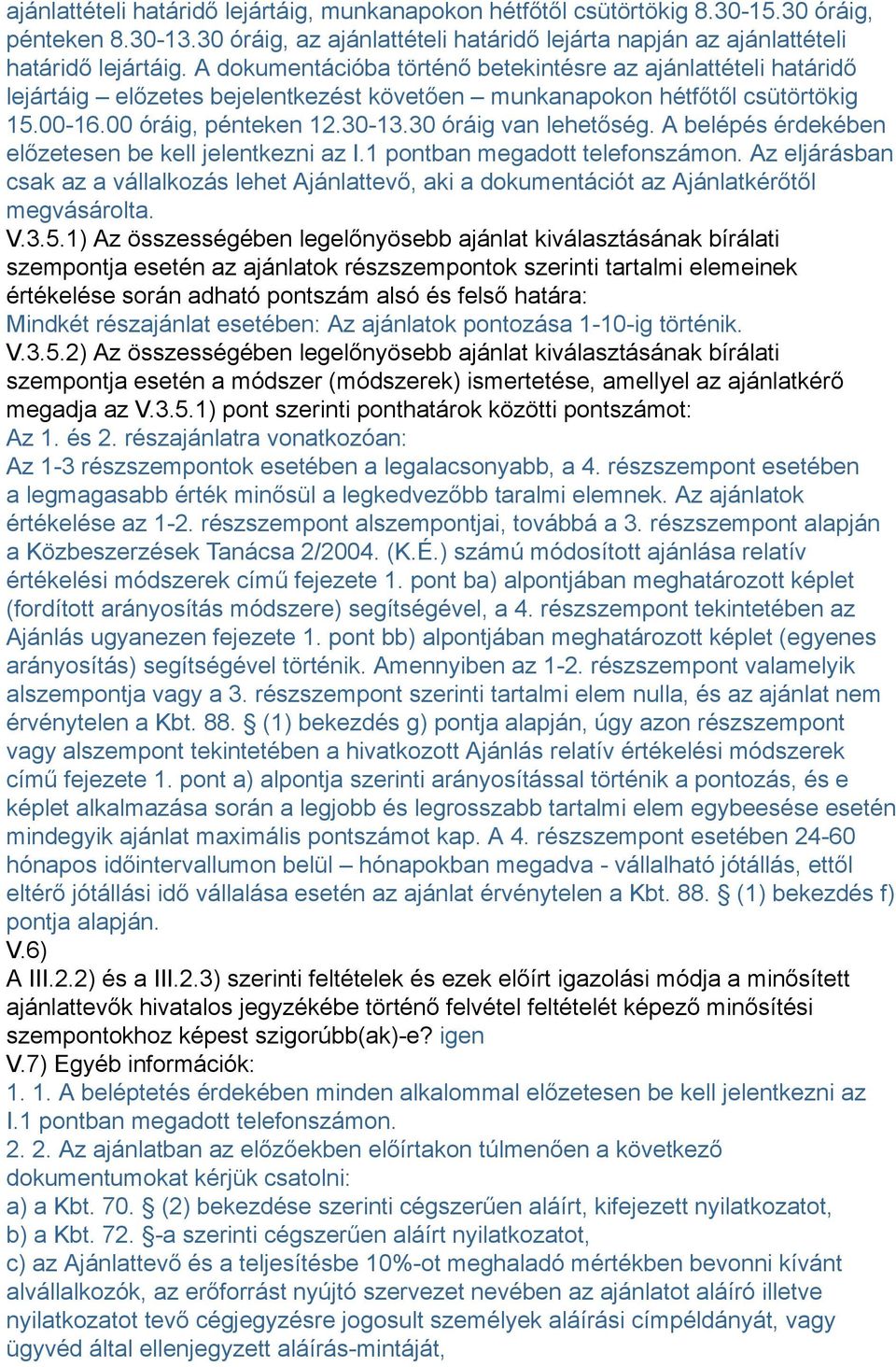 ajánlattételi határidő lejártáig, munkanapokon hétfőtől csütörtökig 8.30-15.30 óráig, pénteken 8.30-13.30 óráig, az ajánlattételi határidő lejárta napján az ajánlattételi határidő lejártáig. A dokumentációba történő betekintésre az ajánlattételi határidő lejártáig – előzetes bejelentkezést követően – munkanapokon hétfőtől csütörtökig 15.00-16.00 óráig, pénteken 12.30-13.30 óráig van lehetőség. A belépés érdekében előzetesen be kell jelentkezni az I.1 pontban megadott telefonszámon. Az eljárásban csak az a vállalkozás lehet Ajánlattevő, aki a dokumentációt az Ajánlatkérőtől megvásárolta.
V.3.5.1) Az összességében legelőnyösebb ajánlat kiválasztásának bírálati szempontja esetén az ajánlatok részszempontok szerinti tartalmi elemeinek értékelése során adható pontszám alsó és felső határa:
Mindkét részajánlat esetében: Az ajánlatok pontozása 1-10-ig történik.
V.3.5.2) Az összességében legelőnyösebb ajánlat kiválasztásának bírálati szempontja esetén a módszer (módszerek) ismertetése, amellyel az ajánlatkérő megadja az V.3.5.1) pont szerinti ponthatárok közötti pontszámot:
Az 1. és 2. részajánlatra vonatkozóan:
Az 1-3 részszempontok esetében a legalacsonyabb, a 4. részszempont esetében a legmagasabb érték minősül a legkedvezőbb taralmi elemnek. Az ajánlatok értékelése az 1-2. részszempont alszempontjai, továbbá a 3. részszempont alapján a Közbeszerzések Tanácsa 2/2004. (K.É.) számú módosított ajánlása relatív értékelési módszerek című fejezete 1. pont ba) alpontjában meghatározott képlet (fordított arányosítás módszere) segítségével, a 4. részszempont tekintetében az Ajánlás ugyanezen fejezete 1. pont bb) alpontjában meghatározott képlet (egyenes arányosítás) segítségével történik. Amennyiben az 1-2. részszempont valamelyik alszempontja vagy a 3. részszempont szerinti tartalmi elem nulla, és az ajánlat nem érvénytelen a Kbt. 88. § (1) bekezdés g) pontja alapján, úgy azon részszempont vagy alszempont tekintetében a hivatkozott Ajánlás relatív értékelési módszerek című fejezete 1. pont a) alpontja szerinti arányosítással történik a pontozás, és e képlet alkalmazása során a legjobb és legrosszabb tartalmi elem egybeesése esetén mindegyik ajánlat maximális pontszámot kap. A 4. részszempont esetében 24-60 hónapos időintervallumon belül – hónapokban megadva - vállalható jótállás, ettől eltérő jótállási idő vállalása esetén az ajánlat érvénytelen a Kbt. 88. § (1) bekezdés f) pontja alapján.
V.6)
A III.2.2) és a III.2.3) szerinti feltételek és ezek előírt igazolási módja a minősített ajánlattevők hivatalos jegyzékébe történő felvétel feltételét képező minősítési szempontokhoz képest szigorúbb(ak)-e? igen
V.7) Egyéb információk:
1. 1. A beléptetés érdekében minden alkalommal előzetesen be kell jelentkezni az I.1 pontban megadott telefonszámon.
2. 2. Az ajánlatban az előzőekben előírtakon túlmenően a következő dokumentumokat kérjük csatolni:
a) a Kbt. 70. § (2) bekezdése szerinti cégszerűen aláírt, kifejezett nyilatkozatot,
b) a Kbt. 72. §-a szerinti cégszerűen aláírt nyilatkozatot,
c) az Ajánlattevő és a teljesítésbe 10%-ot meghaladó mértékben bevonni kívánt alvállalkozók, az erőforrást nyújtó szervezet nevében az ajánlatot aláíró illetve nyilatkozatot tevő cégjegyzésre jogosult személyek aláírási címpéldányát, vagy ügyvéd által ellenjegyzett aláírás-mintáját,